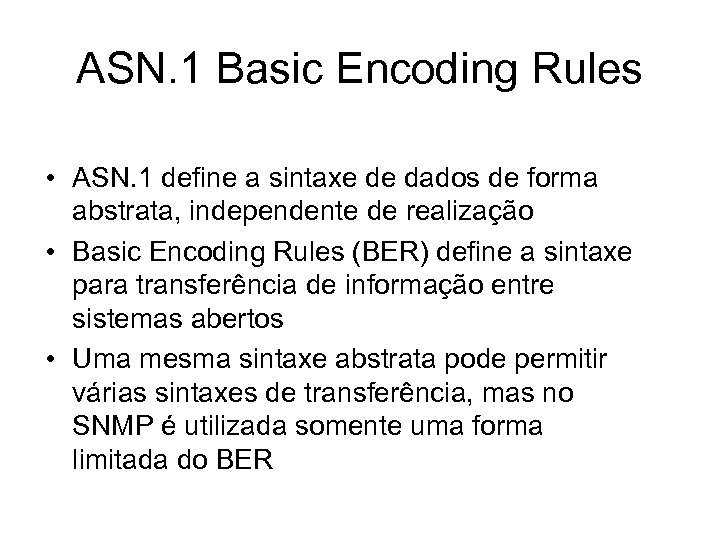 ASN.1 Basic Encoding Rules

• ASN.1 define a sintaxe de dados de forma abstrata, independente de realização

• Basic Encoding Rules (BER) define a sintaxe para transferência de informação entre sistemas abertos

• Uma mesma sintaxe abstrata pode permitir várias sintaxes de transferência, mas no SNMP é utilizada somente uma forma limitada do BER